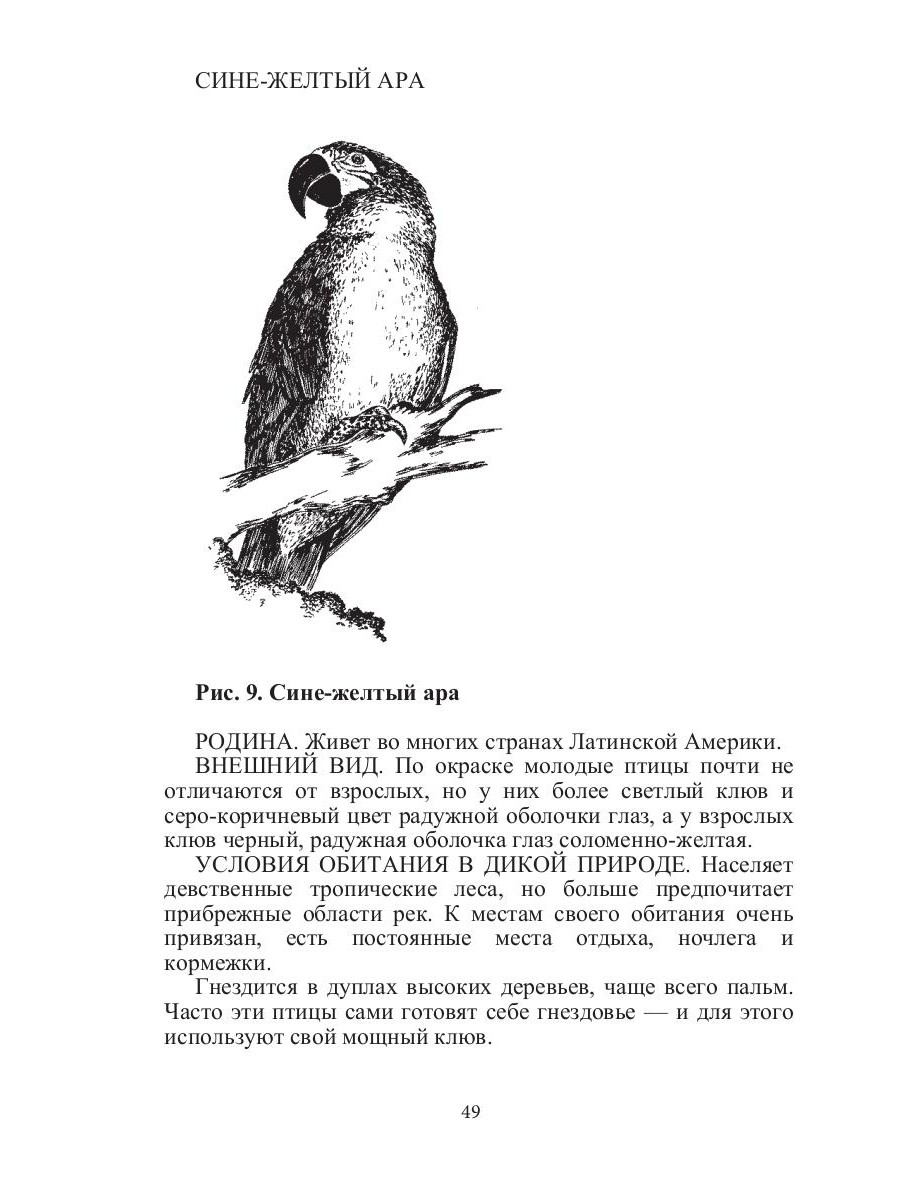 СИНЕ-ЖЕЛТЫЙ АРА

Рис. 9. Сине-желтый ара

РОДИНА. Живет во многих странах Латинской Америки.

ВНЕШНИЙ ВИД. По окраске молодые птицы почти не отличаются от взрослых, но у них более светлый клюв и серо-коричневый цвет радужной оболочки глаз, а у взрослых клюв черный, радужная оболочка глаз соломенно-желтая.

УСЛОВИЯ ОБИТАНИЯ В ДИКОЙ ПРИРОДЕ. Населяет девственные тропические леса, но больше предпочитает прибрежные области рек. К местам своего обитания очень привязан, есть постоянные места отдыха, ночлега и кормежки.

Гнездится в дуплах высоких деревьев, чаще всего пальм. Часто эти птицы сами готовят себе гнездовье — и для этого используют свой мощный клюв.

49